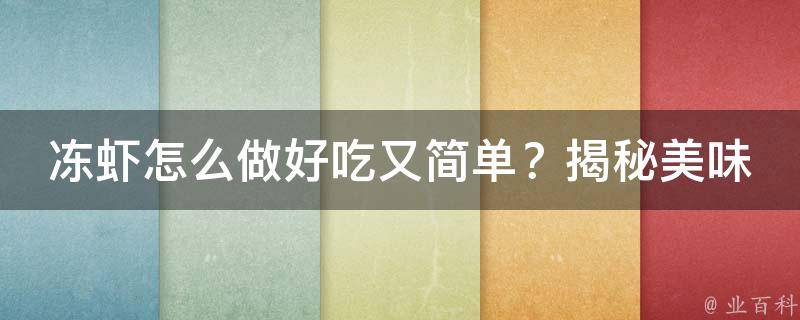 冻虾怎么做好吃又简单？揭秘美味

@ 业百科